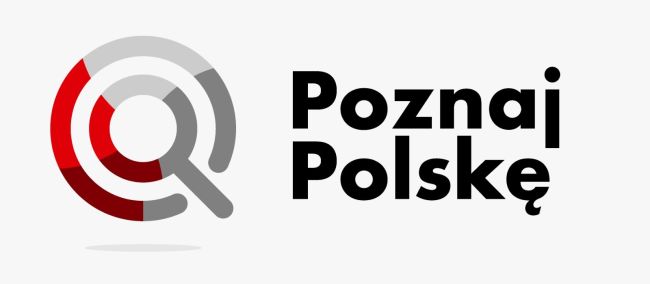 Poznaj
Polskę